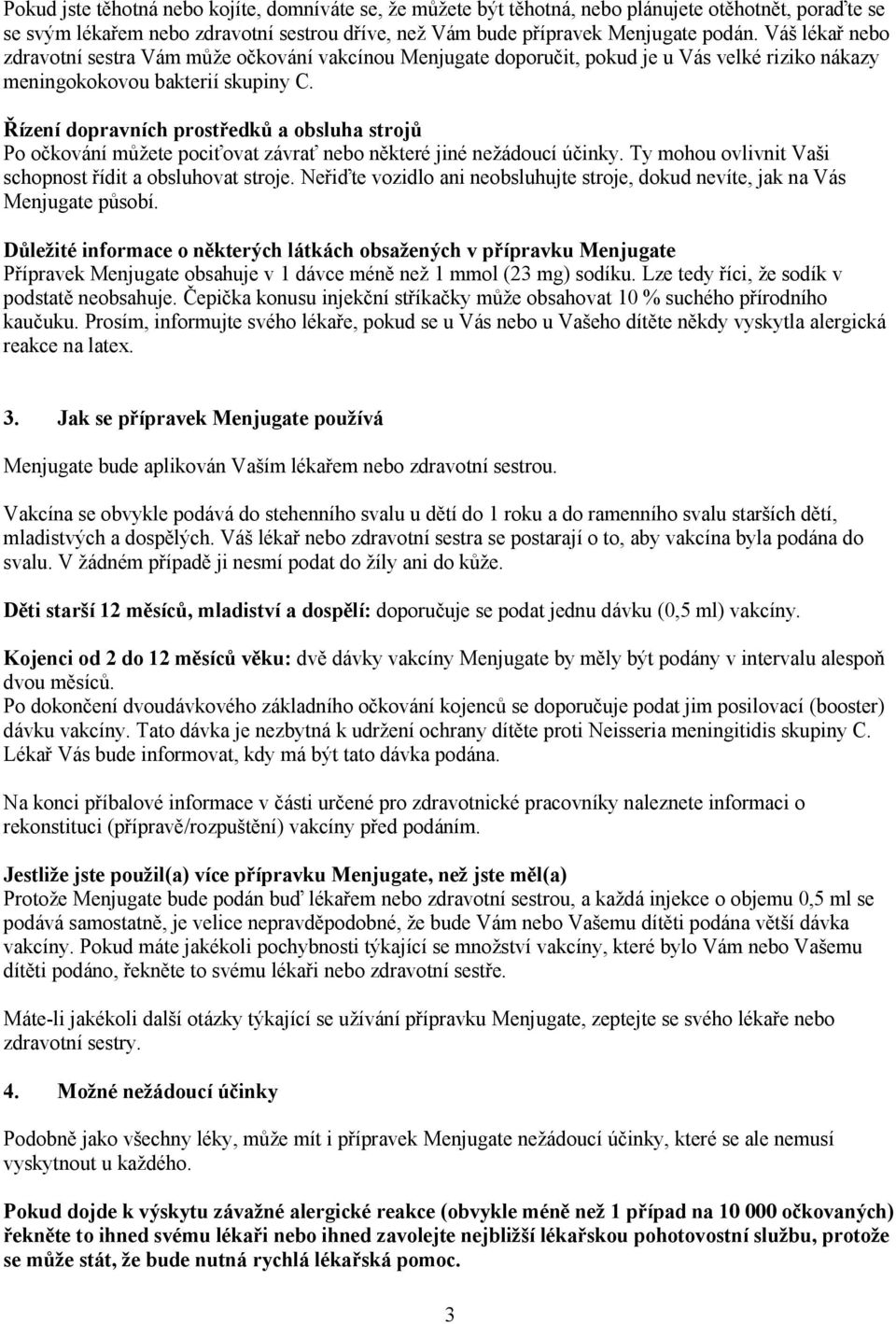 Pokud jste těhotná nebo kojíte, domníváte se, že můžete být těhotná, nebo plánujete otěhotnět, poraďte se se svým lékařem nebo zdravotní sestrou dříve, než Vám bude přípravek Menjugate podán. Váš lékař nebo zdravotní sestra Vám může očkování vakcínou Menjugate doporučit, pokud je u Vás velké riziko nákazy meningokokovou bakterií skupiny C.

Řízení dopravních prostředků a obsluha strojů
Po očkování můžete pociťovat závrať nebo některé jiné nežádoucí účinky. Ty mohou ovlivnit Vaši schopnost řídit a obsluhovat stroje. Neřiďte vozidlo ani neobsluhujte stroje, dokud nevíte, jak na Vás Menjugate působí.

Důležité informace o některých látkách obsažených v přípravku Menjugate
Přípravek Menjugate obsahuje v 1 dávce méně než 1 mmol (23 mg) sodíku. Lze tedy říci, že sodík v podstatě neobsahuje. Čepička konusu injekční stříkačky může obsahovat 10 % suchého přírodního kaučuku. Prosím, informujte svého lékaře, pokud se u Vás nebo u Vašeho dítěte někdy vyskytla alergická reakce na latex.

3. Jak se přípravek Menjugate používá

Menjugate bude aplikován Vaším lékařem nebo zdravotní sestrou.

Vakcína se obvykle podává do stehenního svalu u dětí do 1 roku a do ramenního svalu starších dětí, mladistvých a dospělých. Váš lékař nebo zdravotní sestra se postarají o to, aby vakcína byla podána do svalu. V žádném případě ji nesmí podat do žíly ani do kůže.

Děti starší 12 měsíců, mladiství a dospělí: doporučuje se podat jednu dávku (0,5 ml) vakcíny.

Kojenci od 2 do 12 měsíců věku: dvě dávky vakcíny Menjugate by měly být podány v intervalu alespoň dvou měsíců.
Po dokončení dvoudávkového základního očkování kojenců se doporučuje podat jim posilovací (booster) dávku vakcíny. Tato dávka je nezbytná k udržení ochrany dítěte proti Neisseria meningitidis skupiny C. Lékař Vás bude informovat, kdy má být tato dávka podána.

Na konci příbalové informace v části určené pro zdravotnické pracovníky naleznete informaci o rekonstituci (přípravě/rozpuštění) vakcíny před podáním.

Jestliže jste použil(a) více přípravku Menjugate, než jste měl(a)
Protože Menjugate bude podán buď lékařem nebo zdravotní sestrou, a každá injekce o objemu 0,5 ml se podává samostatně, je velice nepravděpodobné, že bude Vám nebo Vašemu dítěti podána větší dávka vakcíny. Pokud máte jakékoli pochybnosti týkající se množství vakcíny, které bylo Vám nebo Vašemu dítěti podáno, řekněte to svému lékaři nebo zdravotní sestře.

Máte-li jakékoli další otázky týkající se užívání přípravku Menjugate, zeptejte se svého lékaře nebo zdravotní sestry.

4. Možné nežádoucí účinky

Podobně jako všechny léky, může mít i přípravek Menjugate nežádoucí účinky, které se ale nemusí vyskytnout u každého.

Pokud dojde k výskytu závažné alergické reakce (obvykle méně než 1 případ na 10 000 očkovaných) řekněte to ihned svému lékaři nebo ihned zavolejte nejbližší lékařskou pohotovostní službu, protože se může stát, že bude nutná rychlá lékařská pomoc.

3